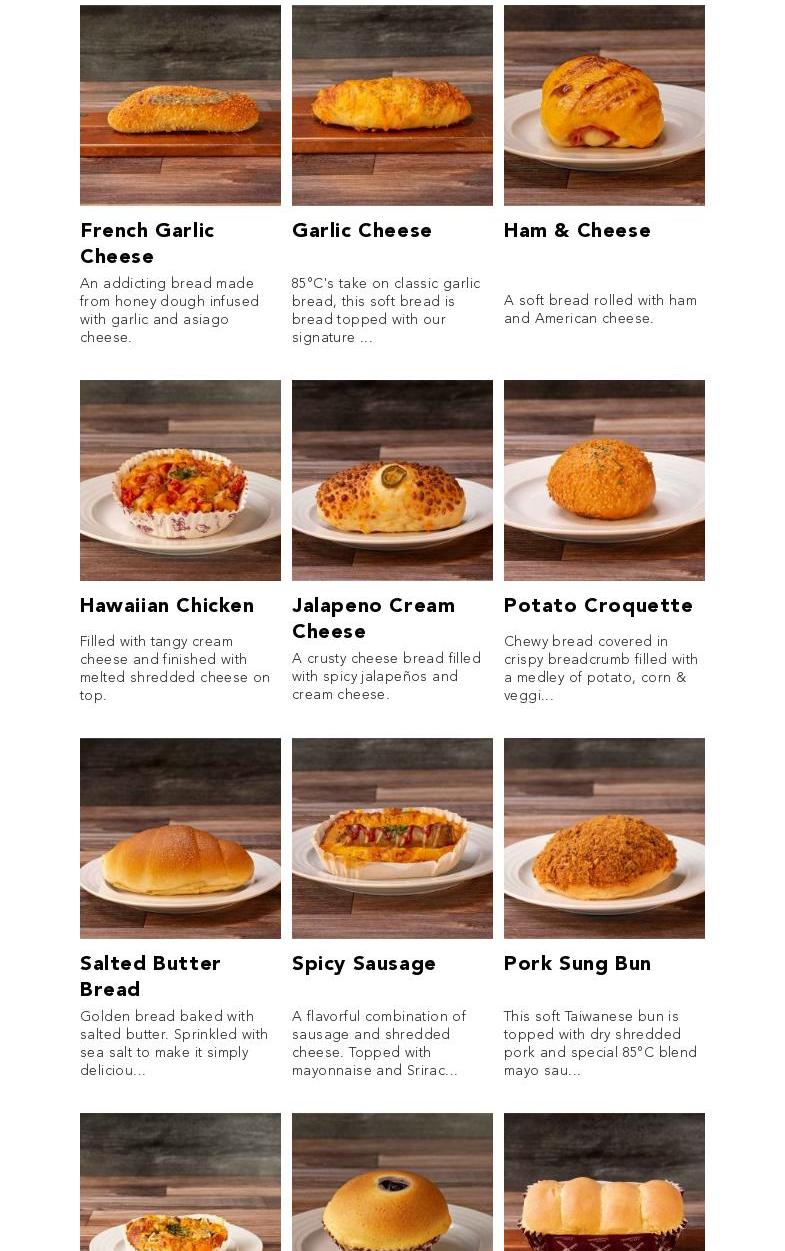 French Garlic Cheese

An addicting bread made from honey dough infused with garlic and asiago cheese.

Garlic Cheese

85°C's take on classic garlic bread, this soft bread is bread topped with our signature ...

Ham & Cheese

A soft bread rolled with ham and American cheese.

Hawaiian Chicken

Filled with tangy cream cheese and finished with melted shredded cheese on top.

Jalapeno Cream Cheese

A crusty cheese bread filled with spicy jalapeños and cream cheese.

Potato Croquette

Chewy bread covered in crispy breadcrumb filled with a medley of potato, corn & veggi...

Salted Butter Bread

Golden bread baked with salted butter. Sprinkled with sea salt to make it simply deliciou...

Spicy Sausage

A flavorful combination of sausage and shredded cheese. Topped with mayonnaise and Srirac...

Pork Sung Bun

This soft Taiwanese bun is topped with dry shredded pork and special 85°C blend mayo sau...